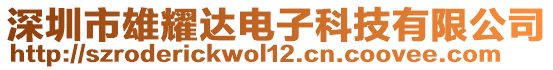 深圳市雄耀达电子科技有限公司
http://szroderickwol12.cn.coovee.com